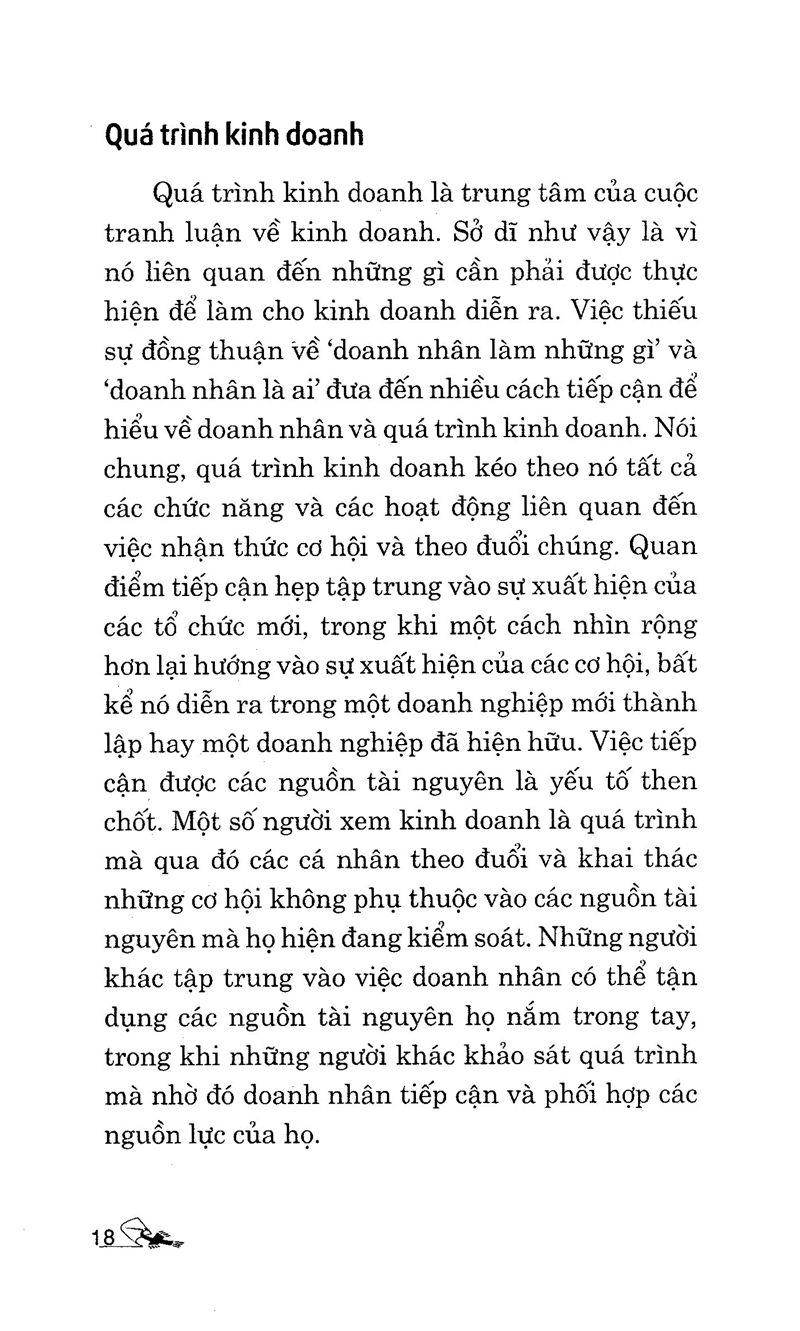 Quá trình kinh doanh

Quá trình kinh doanh là trung tâm của cuộc tranh luận về kinh doanh. Sở dĩ như vậy là vì nó liên quan đến những gì cần phải được thực hiện để làm cho kinh doanh diễn ra. Việc thiếu sự đồng thuận về 'doanh nhân làm những gì' và 'doanh nhân là ai' đưa đến nhiều cách tiếp cận để hiểu về doanh nhân và quá trình kinh doanh. Nói chung, quá trình kinh doanh kéo theo nó tất cả các chức năng và các hoạt động liên quan đến việc nhận thức cơ hội và theo đuổi chúng. Quan điểm tiếp cận hẹp tập trung vào sự xuất hiện của các tổ chức mới, trong khi một cách nhìn rộng hơn lại hướng vào sự xuất hiện của các cơ hội, bất kể nó diễn ra trong một doanh nghiệp mới thành lập hay một doanh nghiệp đã hiện hữu. Việc tiếp cận được các nguồn tài nguyên là yếu tố then chốt. Một số người xem kinh doanh là quá trình mà qua đó các cá nhân theo đuổi và khai thác những cơ hội không phụ thuộc vào các nguồn tài nguyên mà họ hiện đang kiểm soát. Những người khác tập trung vào việc doanh nhân có thể tận dụng các nguồn tài nguyên họ nắm trong tay, trong khi những người khác khảo sát quá trình mà nhờ đó doanh nhân tiếp cận và phối hợp các nguồn lực của họ.

18